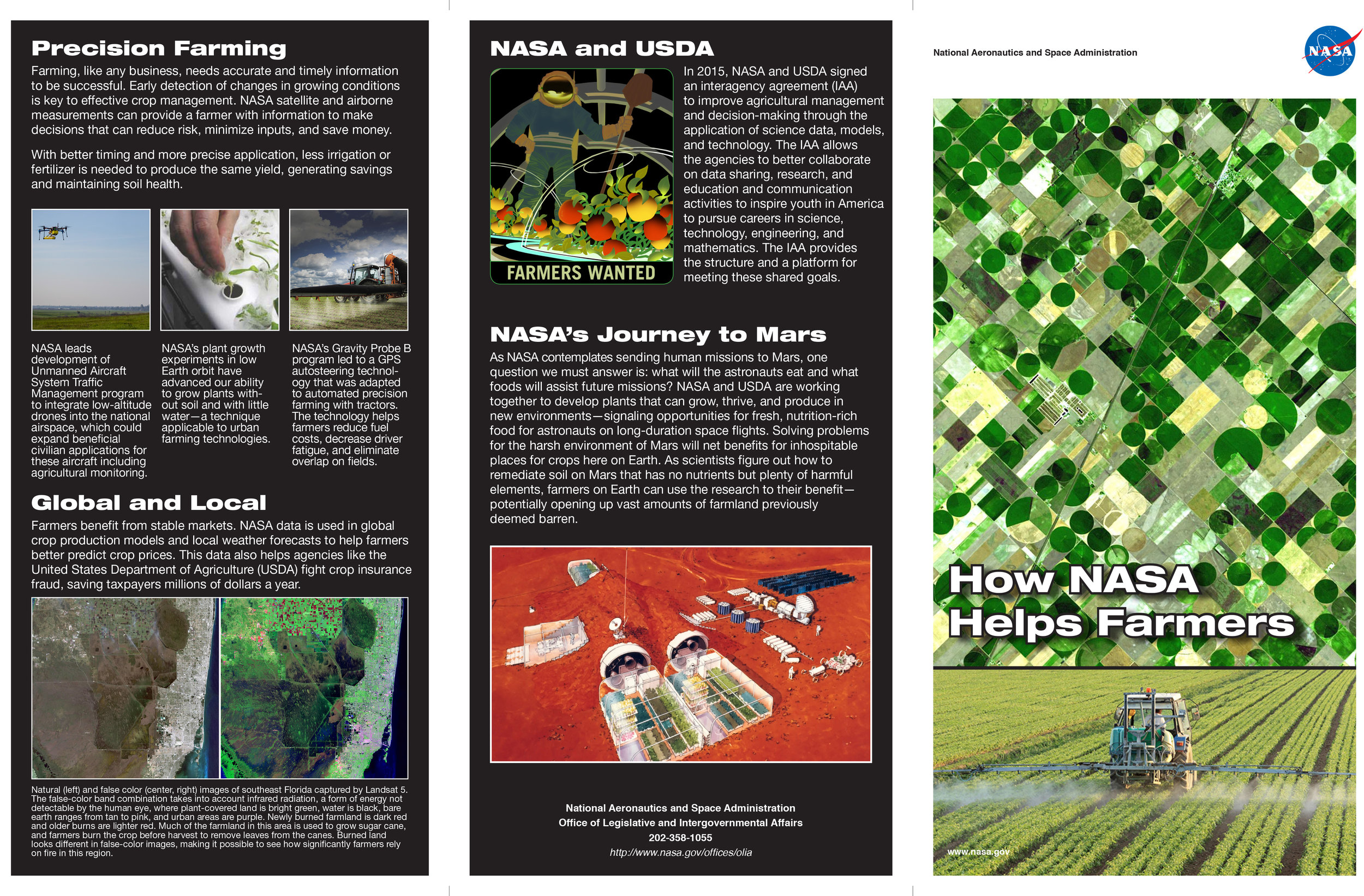 Precision Farming

Farming, like any business, needs accurate and timely information to be successful. Early detection of changes in growing conditions is key to effective crop management. NASA satellite and airborne measurements can provide a farmer with information to make decisions that can reduce risk, minimize inputs, and save money.

With better timing and more precise application, less irrigation or fertilizer is needed to produce the same yield, generating savings and maintaining soil health.

NASA leads development of Unmanned Aircraft System Traffic Management program to integrate low-altitude drones into the national airspace, which could expand beneficial civilian applications for these aircraft including agricultural monitoring.

NASA's plant growth experiments in low Earth orbit have advanced our ability to grow plants without soil and with little water—a technique applicable to urban farming technologies.

NASA's Gravity Probe B program led to a GPS autosteering technology that was adapted to automated precision farming with tractors. The technology helps farmers reduce fuel costs, decrease driver fatigue, and eliminate overlap on fields.

Global and Local

Farmers benefit from stable markets. NASA data is used in global crop production models and local weather forecasts to help farmers better predict crop prices. This data also helps agencies like the United States Department of Agriculture (USDA) fight crop insurance fraud, saving taxpayers millions of dollars a year.

Natural (left) and false color (center, right) images of southeast Florida captured by Landsat 5. The false-color band combination takes into account infrared radiation, a form of energy not detectable by the human eye, where plant-covered land is bright green, water is black, bare earth ranges from tan to pink, and urban areas are purple. Newly burned farmland is dark red and older burns are lighter red. Much of the farmland in this area is used to grow sugar cane, and farmers burn the crop before harvest to remove leaves from the canes. Burned land looks different in false-color images, making it possible to see how significantly farmers rely on fire in this region.

NASA and USDA

FARMERS WANTED

In 2015, NASA and USDA signed an interagency agreement (IAA) to improve agricultural management and decision-making through the application of science data, models, and technology. The IAA allows the agencies to better collaborate on data sharing, research, and education and communication activities to inspire youth in America to pursue careers in science, technology, engineering, and mathematics. The IAA provides the structure and a platform for meeting these shared goals.

NASA's Journey to Mars

As NASA contemplates sending human missions to Mars, one question we must answer is: what will the astronauts eat and what foods will assist future missions? NASA and USDA are working together to develop plants that can grow, thrive, and produce in new environments—signaling opportunities for fresh, nutrition-rich food for astronauts on long-duration space flights. Solving problems for the harsh environment of Mars will net benefits for inhospitable places for crops here on Earth. As scientists figure out how to remediate soil on Mars that has no nutrients but plenty of harmful elements, farmers on Earth can use the research to their benefit—potentially opening up vast amounts of farmland previously deemed barren.

National Aeronautics and Space Administration
Office of Legislative and Intergovernmental Affairs
202-358-1055
http://www.nasa.gov/offices/olia

National Aeronautics and Space Administration

NASA

How NASA Helps Farmers

www.nasa.gov